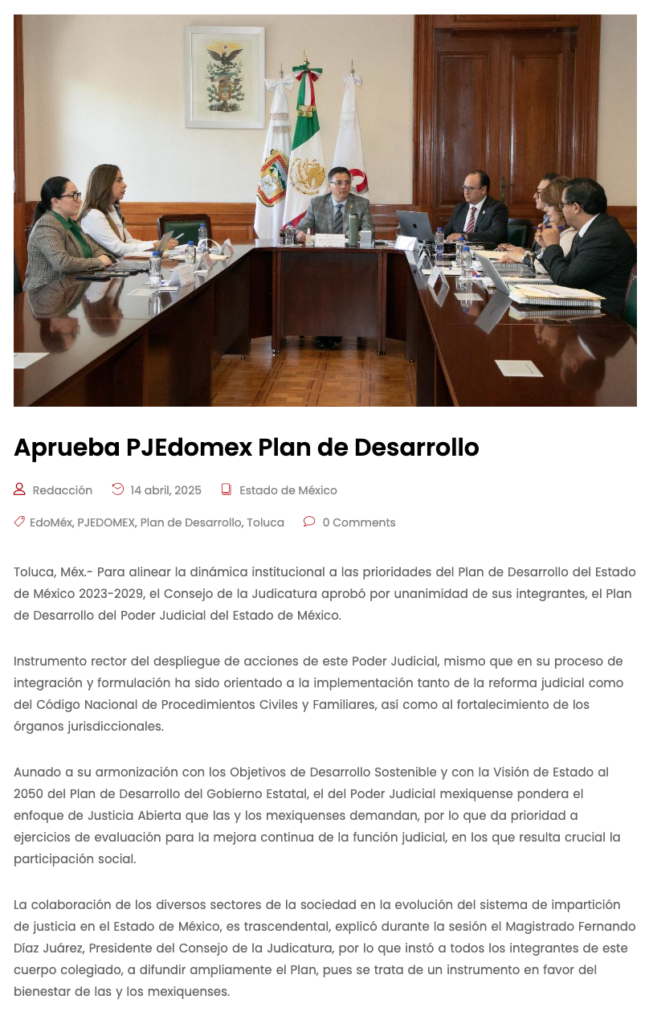 Aprueba PJEdomex Plan de Desarrollo

Redacción 14 abril, 2025 Estado de México

EdoMéx, PJEDOMEX, Plan de Desarrollo, Toluca 0 Comments

Toluca, Méx.- Para alinear la dinámica institucional a las prioridades del Plan de Desarrollo del Estado de México 2023-2029, el Consejo de la Judicatura aprobó por unanimidad de sus integrantes, el Plan de Desarrollo del Poder Judicial del Estado de México.

Instrumento rector del despliegue de acciones de este Poder Judicial, mismo que en su proceso de integración y formulación ha sido orientado a la implementación tanto de la reforma judicial como del Código Nacional de Procedimientos Civiles y Familiares, así como al fortalecimiento de los órganos jurisdiccionales.

Aunado a su armonización con los Objetivos de Desarrollo Sostenible y con la Visión de Estado al 2050 del Plan de Desarrollo del Gobierno Estatal, el del Poder Judicial mexiquense pondera el enfoque de Justicia Abierta que las y los mexiquenses demandan, por lo que da prioridad a ejercicios de evaluación para la mejora continua de la función judicial, en los que resulta crucial la participación social.

La colaboración de los diversos sectores de la sociedad en la evolución del sistema de impartición de justicia en el Estado de México, es trascendental, explicó durante la sesión el Magistrado Fernando Díaz Juárez, Presidente del Consejo de la Judicatura, por lo que instó a todos los integrantes de este cuerpo colegiado, a difundir ampliamente el Plan, pues se trata de un instrumento en favor del bienestar de las y los mexiquenses.